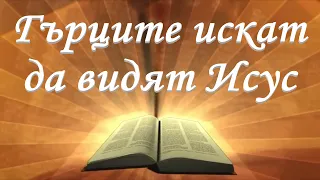 Гърците искат да видят Исус